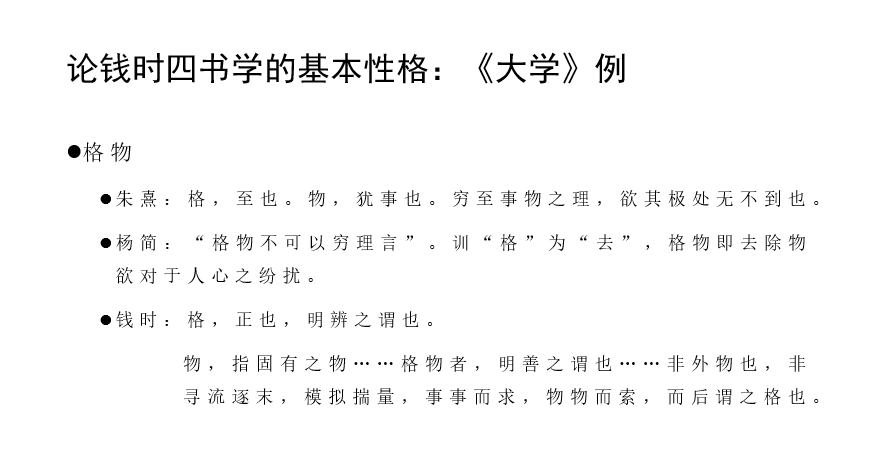 论钱时四书学的基本性格：《大学》例

• 格物

• 朱熹：格，至也。物，犹事也。穷至事物之理，欲其极处无不到也。

• 杨简：“格物不可以穷理言”。训“格”为“去”，格物即去除物欲对于人心之纷扰。

• 钱时：格，正也，明辨之谓也。

物，指固有之物……格物者，明善之谓也……非外物也，非寻流逐末，模拟揣量，事事而求，物物而索，而后谓之格也。